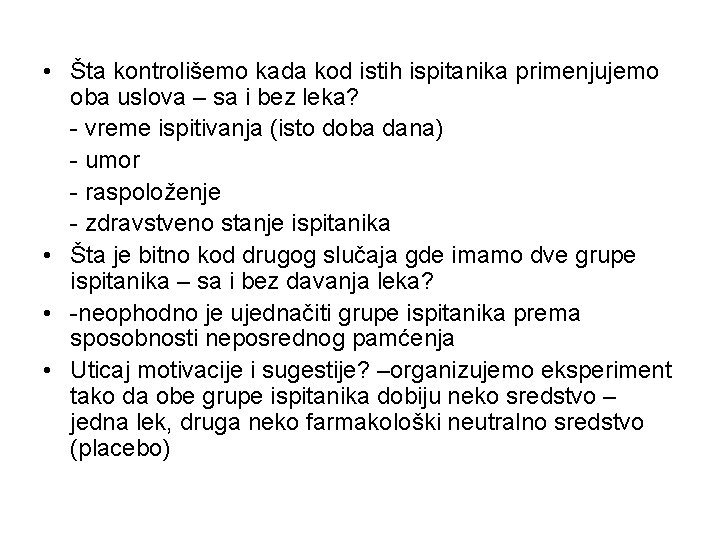 • Šta kontrolišemo kada kod istih ispitanika primenjujemo oba uslova – sa i bez leka?
- vreme ispitivanja (isto doba dana)
- umor
- raspoloženje
- zdravstveno stanje ispitanika
• Šta je bitno kod drugog slučaja gde imamo dve grupe ispitanika – sa i bez davanja leka?
• -neophodno je ujednačiti grupe ispitanika prema sposobnosti neposrednog pamćenja
• Uticaj motivacije i sugestije? –organizujemo eksperiment tako da obe grupe ispitanika dobiju neko sredstvo – jedna lek, druga neko farmakološki neutralno sredstvo (placebo)